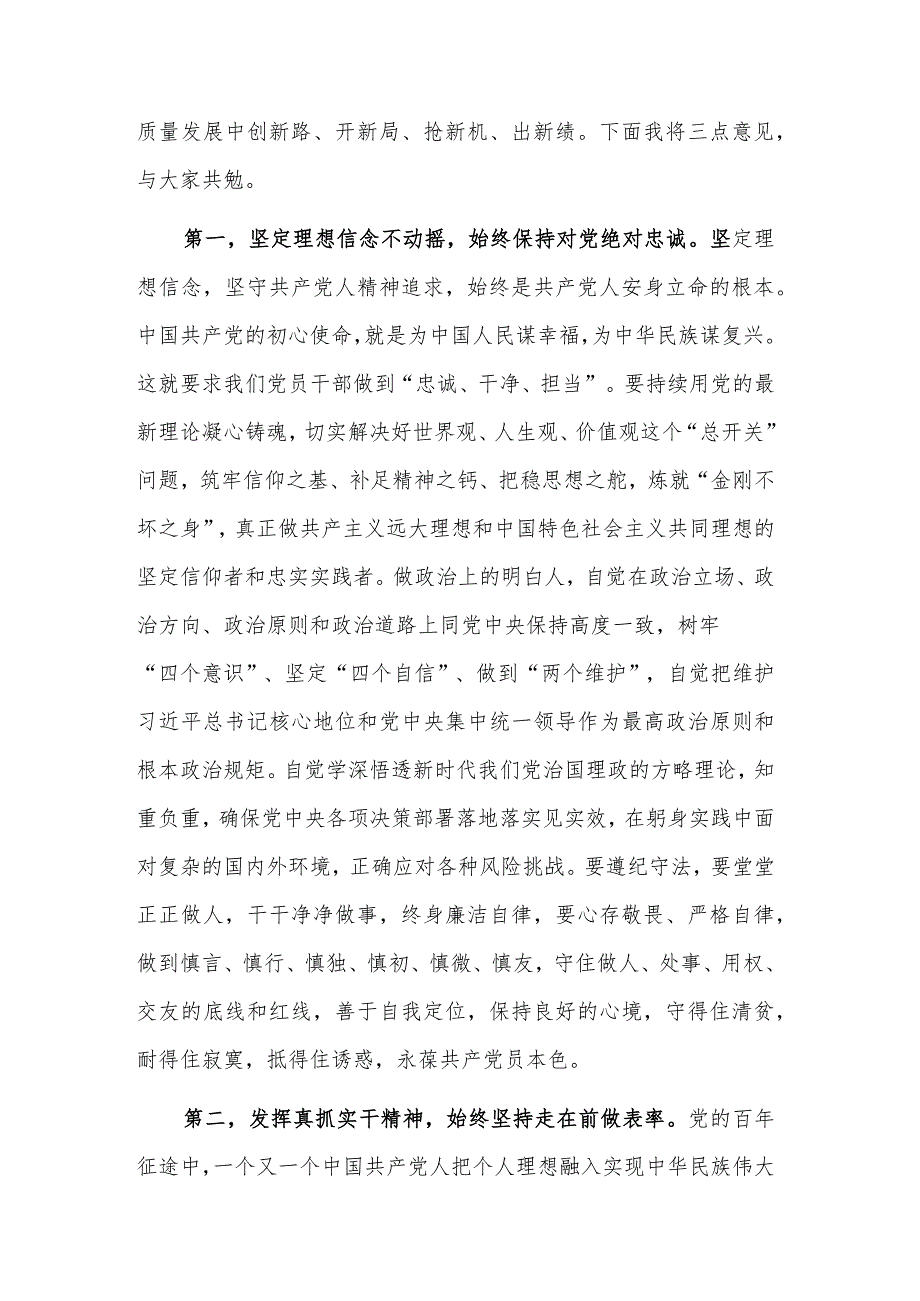 质量发展中创新路、开新局、抢新机、出新绩。下面我将三点意见，与大家共勉。

第一，坚定理想信念不动摇，始终保持对党绝对忠诚。坚定理想信念，坚守共产党人精神追求，始终是共产党人安身立命的根本。中国共产党的初心使命，就是为中国人民谋幸福，为中华民族谋复兴。这就要求我们党员干部做到“忠诚、干净、担当”。要持续用党的最新理论凝心铸魂，切实解决好世界观、人生观、价值观这个“总开关”问题，筑牢信仰之基、补足精神之钙、把稳思想之舵，炼就“金刚不坏之身”，真正做共产主义远大理想和中国特色社会主义共同理想的坚定信仰者和忠实实践者。做政治上的明白人，自觉在政治立场、政治方向、政治原则和政治道路上同党中央保持高度一致，树牢“四个意识”、坚定“四个自信”、做到“两个维护”，自觉把维护习近平总书记核心地位和党中央集中统一领导作为最高政治原则和根本政治规矩。自觉学深悟透新时代我们党治国理政的方略理论，知重负重，确保党中央各项决策部署落地落实见实效，在躬身实践中面对复杂的国内外环境，正确应对各种风险挑战。要遵纪守法，要堂堂正正做人，干干净净做事，终身廉洁自律，要心存敬畏、严格自律，做到慎言、慎行、慎独、慎初、慎微、慎友，守住做人、处事、用权、交友的底线和红线，善于自我定位，保持良好的心境，守得住清贫，耐得住寂寞，抵得住诱惑，永葆共产党员本色。

第二，发挥真抓实干精神，始终坚持走在前做表率。党的百年征途中，一个又一个中国共产党人把个人理想融入实现中华民族伟大